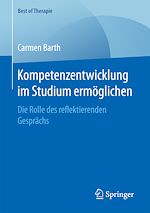 Best of Therapie

Carmen Barth

Kompetenzentwicklung im Studium ermöglichen

Die Rolle des reflektierenden Gesprächs

Springer